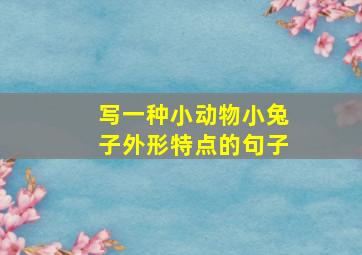 写一种小动物小兔子外形特点的句子